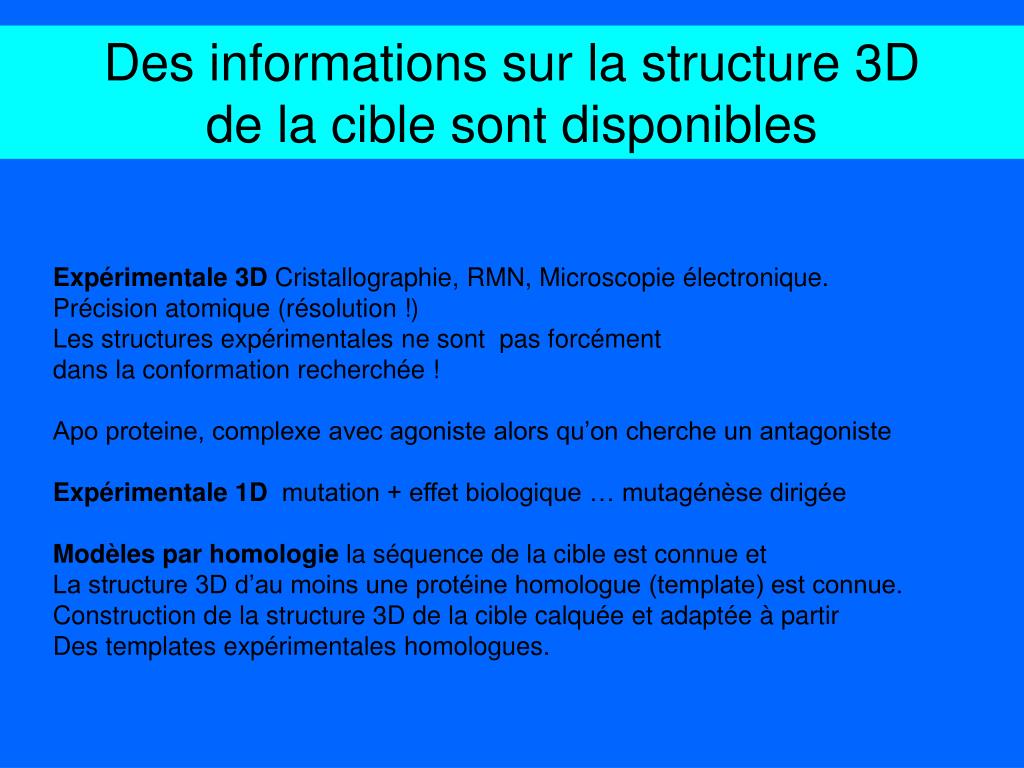 Des informations sur la structure 3D
de la cible sont disponibles

Expérimentale 3D Cristallographie, RMN, Microscopie électronique.
Précision atomique (résolution !)
Les structures expérimentales ne sont pas forcément
dans la conformation recherchée !

Apo proteine, complexe avec agoniste alors qu'on cherche un antagoniste

Expérimentale 1D mutation + effet biologique … mutagénèse dirigée

Modèles par homologie la séquence de la cible est connue et
La structure 3D d'au moins une protéine homologue (template) est connue.
Construction de la structure 3D de la cible calquée et adaptée à partir
Des templates expérimentales homologues.